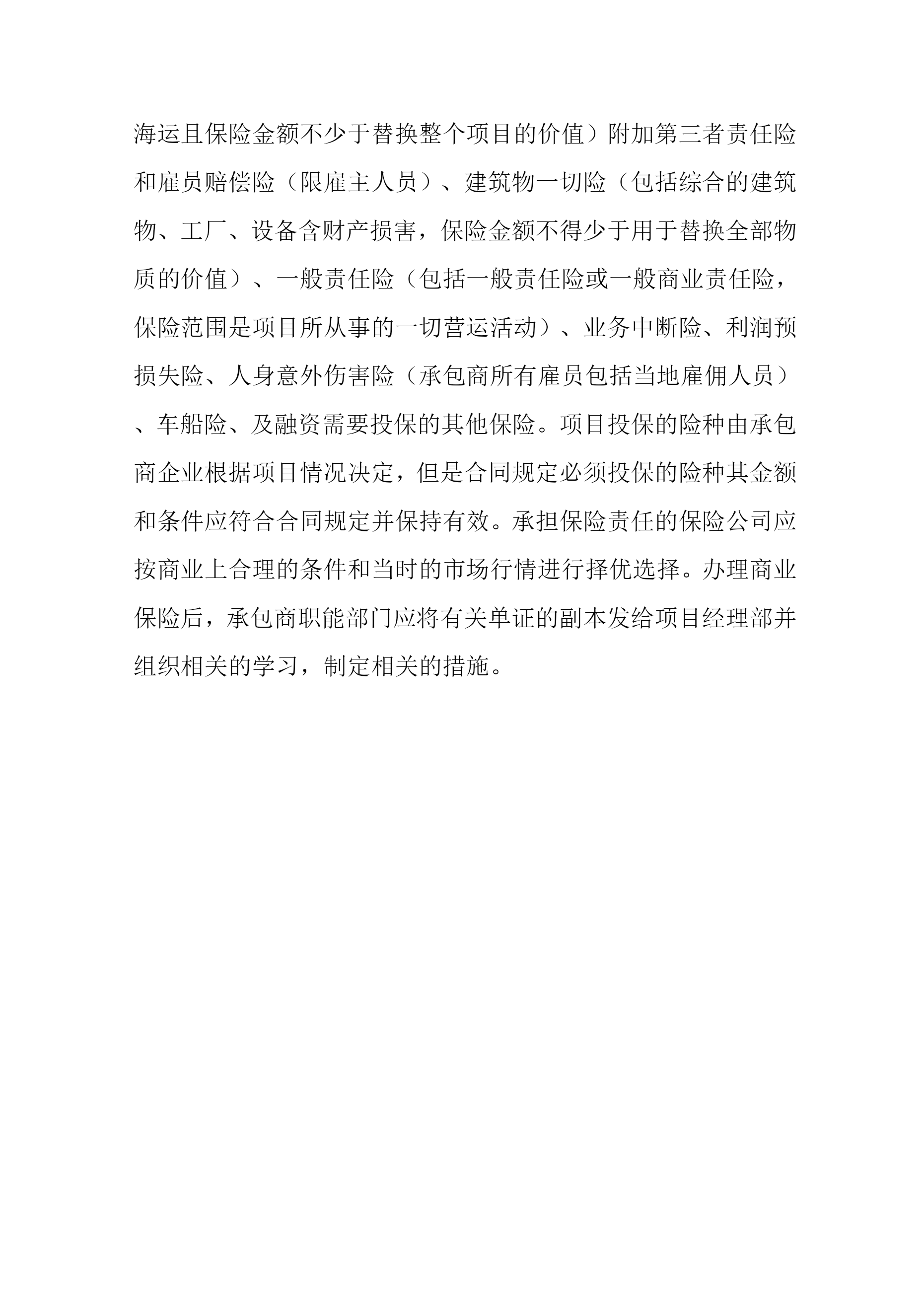 海运且保险金额不少于替换整个项目的价值）附加第三者责任险和雇员赔偿险（限雇主人员）、建筑物一切险（包括综合的建筑物、工厂、设备含财产损害，保险金额不得少于用于替换全部物质的价值）、一般责任险（包括一般责任险或一般商业责任险，保险范围是项目所从事的一切营运活动）、业务中断险、利润预损失险、人身意外伤害险（承包商所有雇员包括当地雇佣人员）、车船险、及融资需要投保的其他保险。项目投保的险种由承包商企业根据项目情况决定，但是合同规定必须投保的险种其金额和条件应符合合同规定并保持有效。承担保险责任的保险公司应按商业上合理的条件和当时的市场行情进行择优选择。办理商业保险后，承包商职能部门应将有关单证的副本发给项目经理部并组织相关的学习，制定相关的措施。